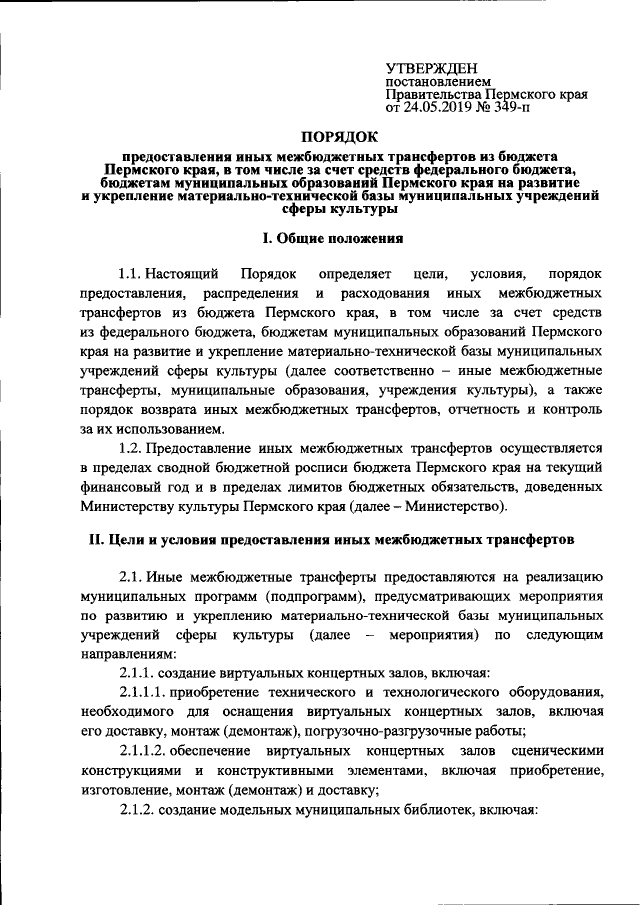 УТВЕРЖДЕН
постановлением
Правительства Пермского края
от 24.05.2019 № 349-п

ПОРЯДОК

предоставления иных межбюджетных трансфертов из бюджета Пермского края, в том числе за счет средств федерального бюджета, бюджетам муниципальных образований Пермского края на развитие и укрепление материально-технической базы муниципальных учреждений сферы культуры

I. Общие положения

1.1. Настоящий Порядок определяет цели, условия, порядок предоставления, распределения и расходования иных межбюджетных трансфертов из бюджета Пермского края, в том числе за счет средств из федерального бюджета, бюджетам муниципальных образований Пермского края на развитие и укрепление материально-технической базы муниципальных учреждений сферы культуры (далее соответственно – иные межбюджетные трансферты, муниципальные образования, учреждения культуры), а также порядок возврата иных межбюджетных трансфертов, отчетность и контроль за их использованием.

1.2. Предоставление иных межбюджетных трансфертов осуществляется в пределах сводной бюджетной росписи бюджета Пермского края на текущий финансовый год и в пределах лимитов бюджетных обязательств, доведенных Министерству культуры Пермского края (далее – Министерство).

II. Цели и условия предоставления иных межбюджетных трансфертов

2.1. Иные межбюджетные трансферты предоставляются на реализацию муниципальных программ (подпрограмм), предусматривающих мероприятия по развитию и укреплению материально-технической базы муниципальных учреждений сферы культуры (далее – мероприятия) по следующим направлениям:

2.1.1. создание виртуальных концертных залов, включая:

2.1.1.1. приобретение технического и технологического оборудования, необходимого для оснащения виртуальных концертных залов, включая его доставку, монтаж (демонтаж), погрузочно-разгрузочные работы;

2.1.1.2. обеспечение виртуальных концертных залов сценическими конструкциями и конструктивными элементами, включая приобретение, изготовление, монтаж (демонтаж) и доставку;

2.1.2. создание модельных муниципальных библиотек, включая: